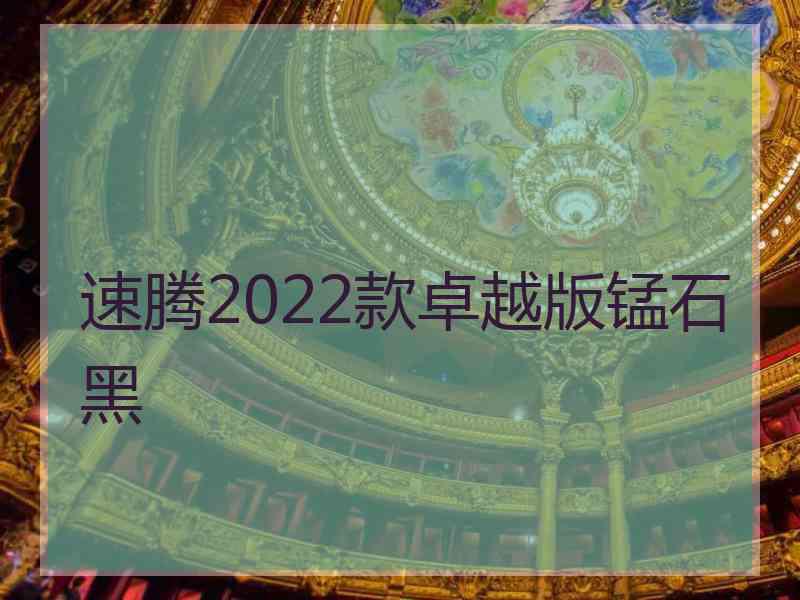 速腾2022款卓越版锰石黑